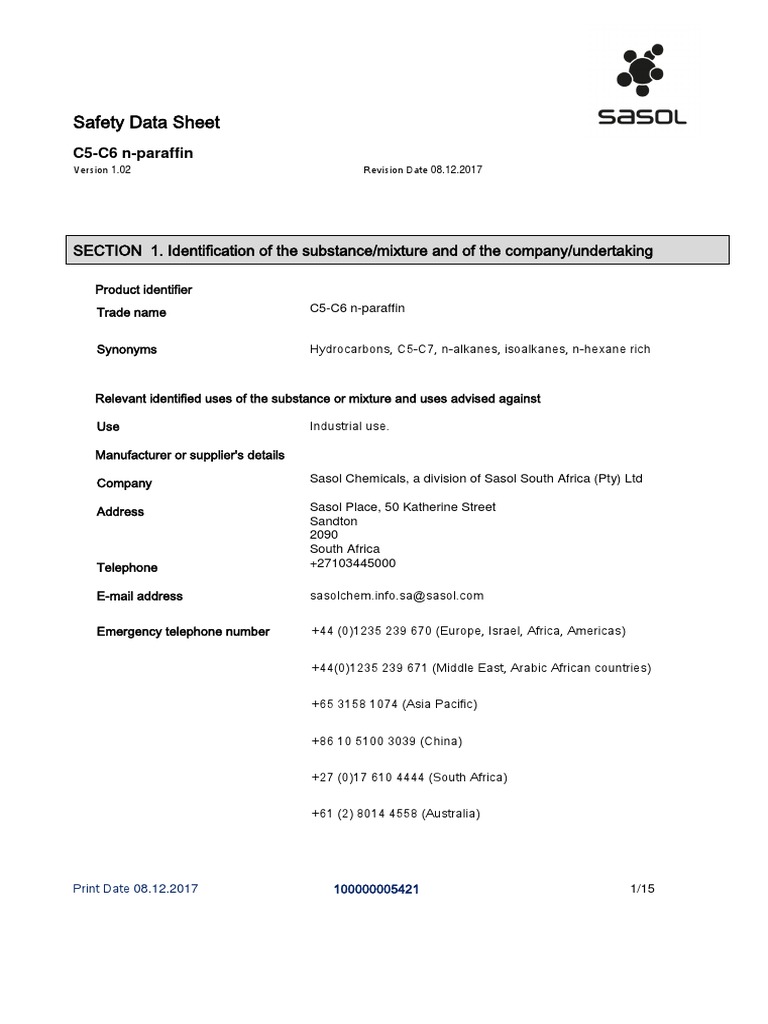 sasol

Safety Data Sheet

C5-C6 n-paraffin

Version 1.02

Revision Date 08.12.2017

SECTION 1. Identification of the substance/mixture and of the company/undertaking

Product identifier

Trade name
C5-C6 n-paraffin

Synonyms
Hydrocarbons, C5-C7, n-alkanes, isoalkanes, n-hexane rich

Relevant identified uses of the substance or mixture and uses advised against

Use
Industrial use.

Manufacturer or supplier's details

Company
Sasol Chemicals, a division of Sasol South Africa (Pty) Ltd

Address
Sasol Place, 50 Katherine Street
Sandton
2090
South Africa

Telephone
+27103445000

E-mail address
sasolchem.info.sa@sasol.com

Emergency telephone number
+44 (0)1235 239 670 (Europe, Israel, Africa, Americas)

+44(0)1235 239 671 (Middle East, Arabic African countries)

+65 3158 1074 (Asia Pacific)

+86 10 5100 3039 (China)

+27 (0)17 610 4444 (South Africa)

+61 (2) 8014 4558 (Australia)

Print Date 08.12.2017

100000005421

1/15